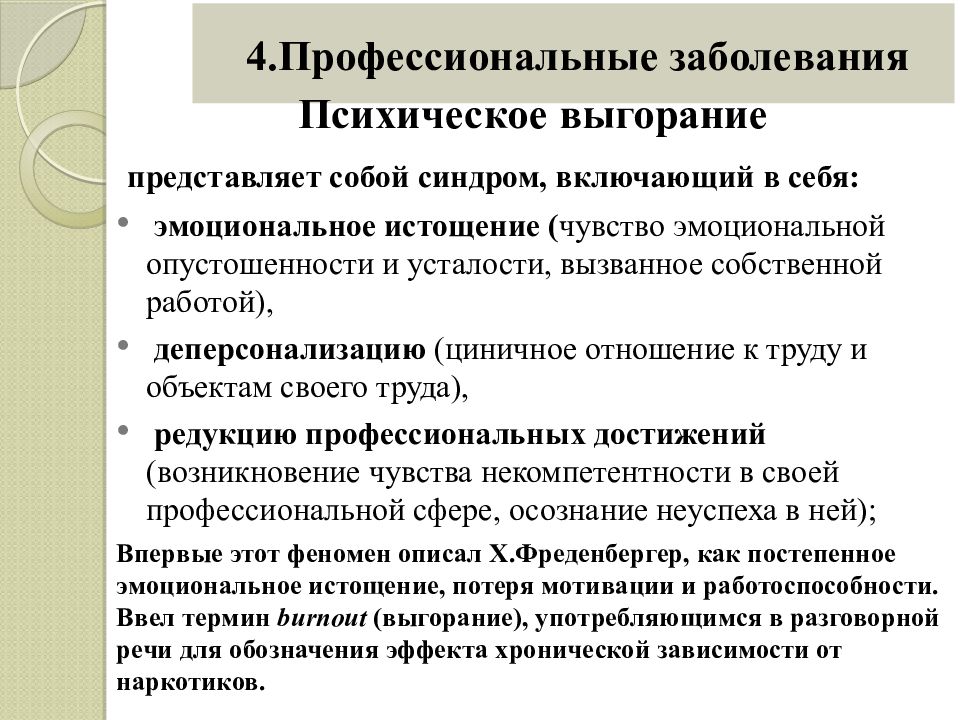 4.Профессиональные заболевания

Психическое выгорание

представляет собой синдром, включающий в себя:

• эмоциональное истощение (чувство эмоциональной опустошенности и усталости, вызванное собственной работой),

• деперсонализацию (циничное отношение к труду и объектам своего труда),

• редукцию профессиональных достижений (возникновение чувства некомпетентности в своей профессиональной сфере, осознание неуспеха в ней);

Впервые этот феномен описал Х.Фреденбергер, как постепенное эмоциональное истощение, потеря мотивации и работоспособности. Ввел термин burnout (выгорание), употребляющимся в разговорной речи для обозначения эффекта хронической зависимости от наркотиков.